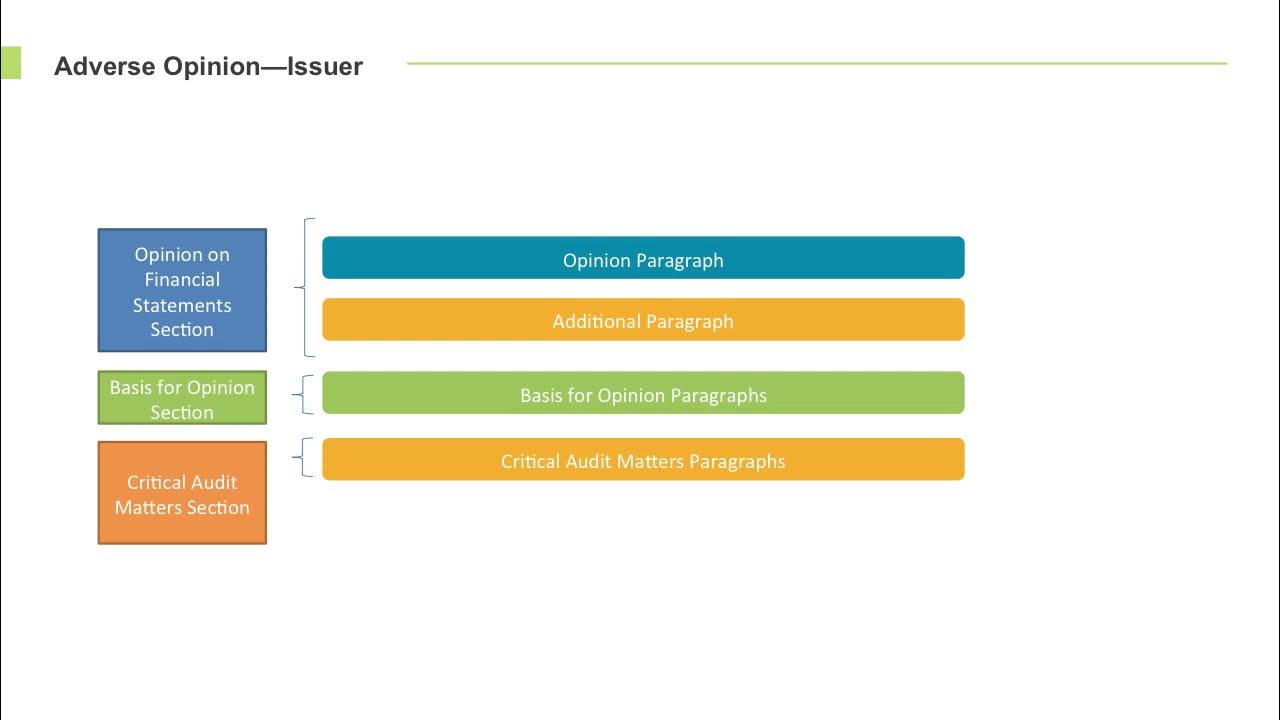 Adverse Opinion—Issuer

Opinion on Financial Statements Section

Opinion Paragraph

Additional Paragraph

Basis for Opinion Section

Basis for Opinion Paragraphs

Critical Audit Matters Section

Critical Audit Matters Paragraphs